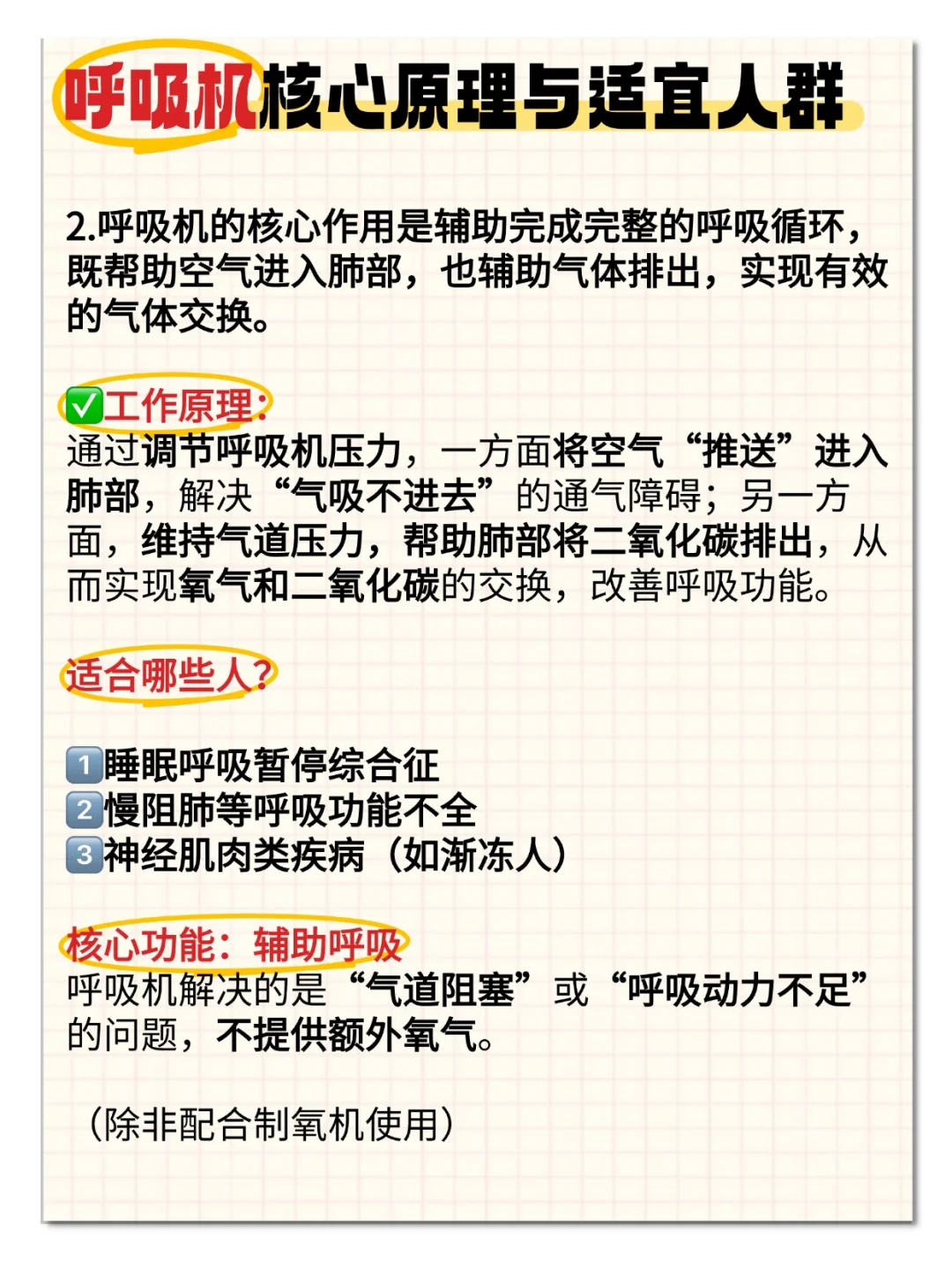 呼吸机核心原理与适宜人群

2.呼吸机的核心作用是辅助完成完整的呼吸循环，既帮助空气进入肺部，也辅助气体排出，实现有效的气体交换。

✅工作原理：
通过调节呼吸机压力，一方面将空气“推送”进入肺部，解决“气吸不进去”的通气障碍；另一方面，维持气道压力，帮助肺部将二氧化碳排出，从而实现氧气和二氧化碳的交换，改善呼吸功能。

适合哪些人？

1️⃣睡眠呼吸暂停综合征
2️⃣慢阻肺等呼吸功能不全
3️⃣神经肌肉类疾病（如渐冻人）

核心功能：辅助呼吸
呼吸机解决的是“气道阻塞”或“呼吸动力不足”的问题，不提供额外氧气。

（除非配合制氧机使用）